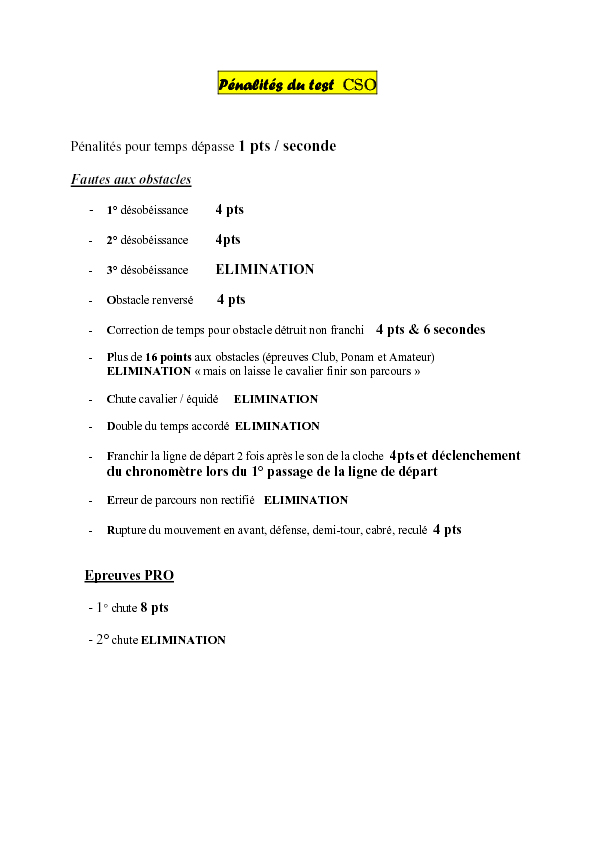 Pénalités du test CSO

Pénalités pour temps dépasse 1 pts / seconde

Fautes aux obstacles

- 1° désobéissance 4 pts
- 2° désobéissance 4pts
- 3° désobéissance ELIMINATION
- Obstacle renversé 4 pts
- Correction de temps pour obstacle détruit non franchi 4 pts & 6 secondes
- Plus de 16 points aux obstacles (épreuves Club, Ponam et Amateur) ELIMINATION « mais on laisse le cavalier finir son parcours »
- Chute cavalier / équidé ELIMINATION
- Double du temps accordé ELIMINATION
- Franchir la ligne de départ 2 fois après le son de la cloche 4pts et déclenchement du chronomètre lors du 1° passage de la ligne de départ
- Erreur de parcours non rectifié ELIMINATION
- Rupture du mouvement en avant, défense, demi-tour, cabré, reculé 4 pts

Epreuves PRO

- 1° chute 8 pts
- 2° chute ELIMINATION